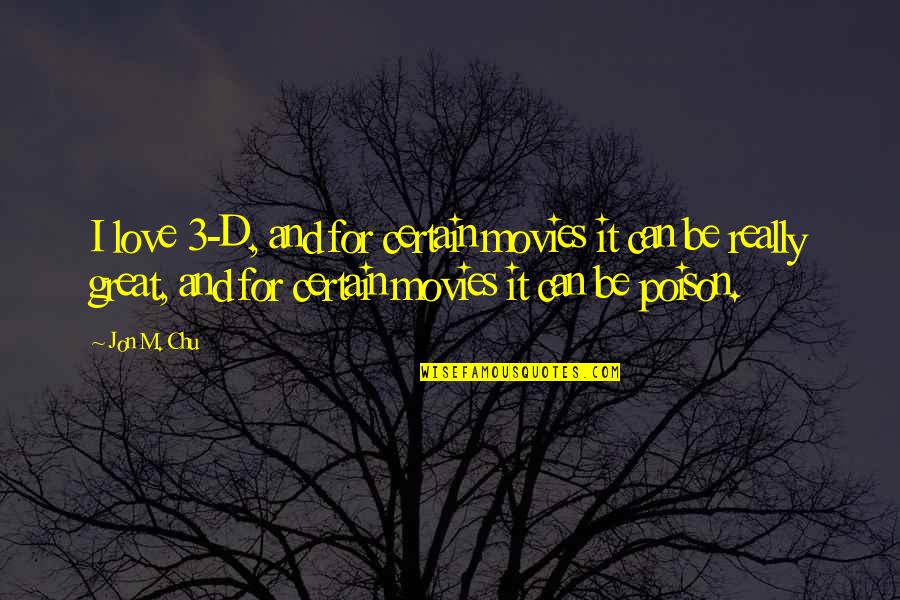 I love 3-D, and for certain movies it can be really great, and for certain movies it can be poison.

~ Jon M. Chu

WISEFAMOUSQUOTES.COM